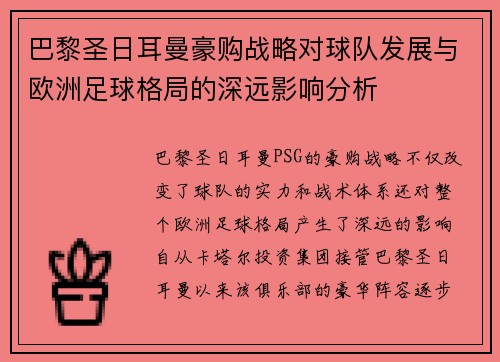 巴黎圣日耳曼豪购战略对球队发展与欧洲足球格局的深远影响分析

巴黎圣日耳曼PSG的豪购战略不仅改变了球队的实力和战术体系还对整个欧洲足球格局产生了深远的影响自从卡塔尔投资集团接管巴黎圣日耳曼以来该俱乐部的豪华阵容逐步